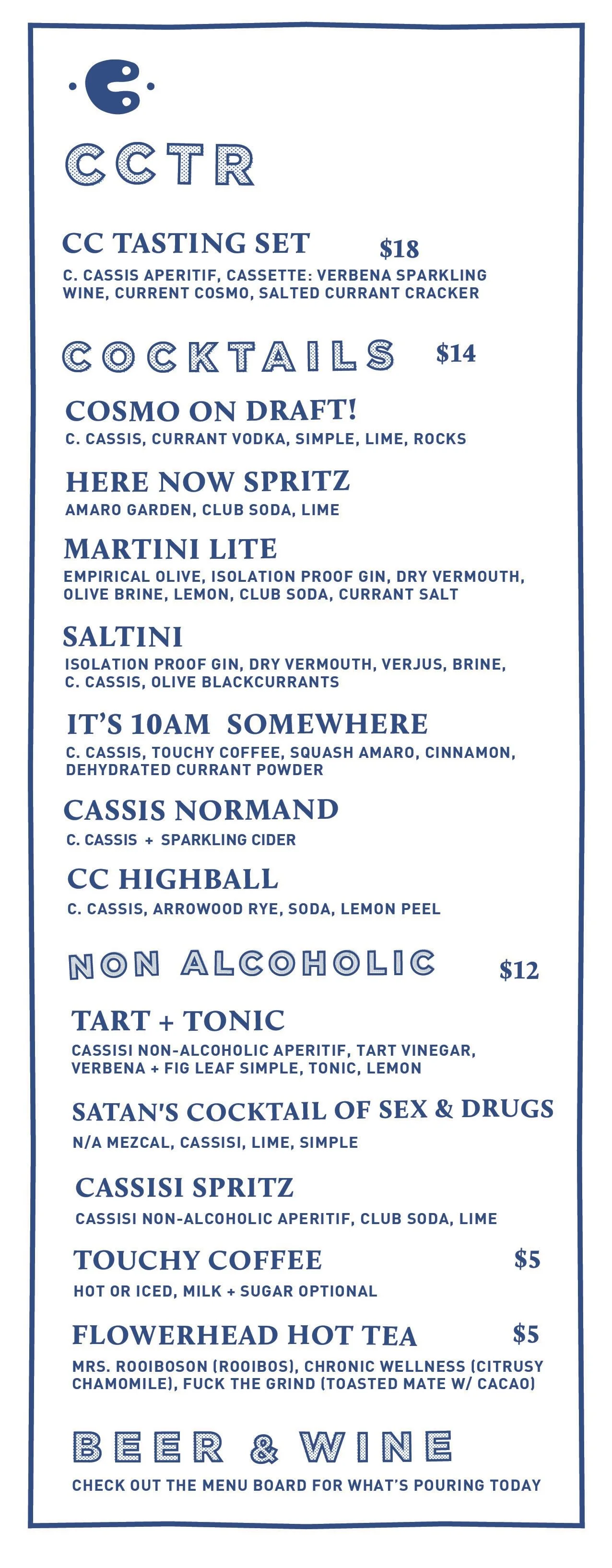 CCTR

CC TASTING SET $18

C. CASSIS APERITIF, CASSETTE: VERBENA SPARKLING WINE, CURRENT COSMO, SALTED CURRANT CRACKER

COCKTAILS $14

COSMO ON DRAFT!

C. CASSIS, CURRANT VODKA, SIMPLE, LIME, ROCKS

HERE NOW SPRITZ

AMARO GARDEN, CLUB SODA, LIME

MARTINI LITE

EMPIRICAL OLIVE, ISOLATION PROOF GIN, DRY VERMOUTH, OLIVE BRINE, LEMON, CLUB SODA, CURRANT SALT

SALTINI

ISOLATION PROOF GIN, DRY VERMOUTH, VERJUS, BRINE, C. CASSIS, OLIVE BLACKCURRANTS

IT'S 10AM SOMEWHERE

C. CASSIS, TOUCHY COFFEE, SQUASH AMARO, CINNAMON, DEHYDRATED CURRANT POWDER

CASSIS NORMAND

C. CASSIS + SPARKLING CIDER

CC HIGHBALL

C. CASSIS, ARROWOOD RYE, SODA, LEMON PEEL

NON ALCOHOLIC $12

TART + TONIC

CASSISI NON-ALCOHOLIC APERITIF, TART VINEGAR, VERBENA + FIG LEAF SIMPLE, TONIC, LEMON

SATAN'S COCKTAIL OF SEX & DRUGS

N/A MEZCAL, CASSISI, LIME, SIMPLE

CASSISI SPRITZ

CASSISI NON-ALCOHOLIC APERITIF, CLUB SODA, LIME

TOUCHY COFFEE $5

HOT OR ICED, MILK + SUGAR OPTIONAL

FLOWERHEAD HOT TEA $5

MRS. ROOIBOSON (ROOIBOS), CHRONIC WELLNESS (CITRUSY CHAMOMILE), FUCK THE GRIND (TOASTED MATE W/ CACAO)

BEER & WINE

CHECK OUT THE MENU BOARD FOR WHAT'S POURING TODAY